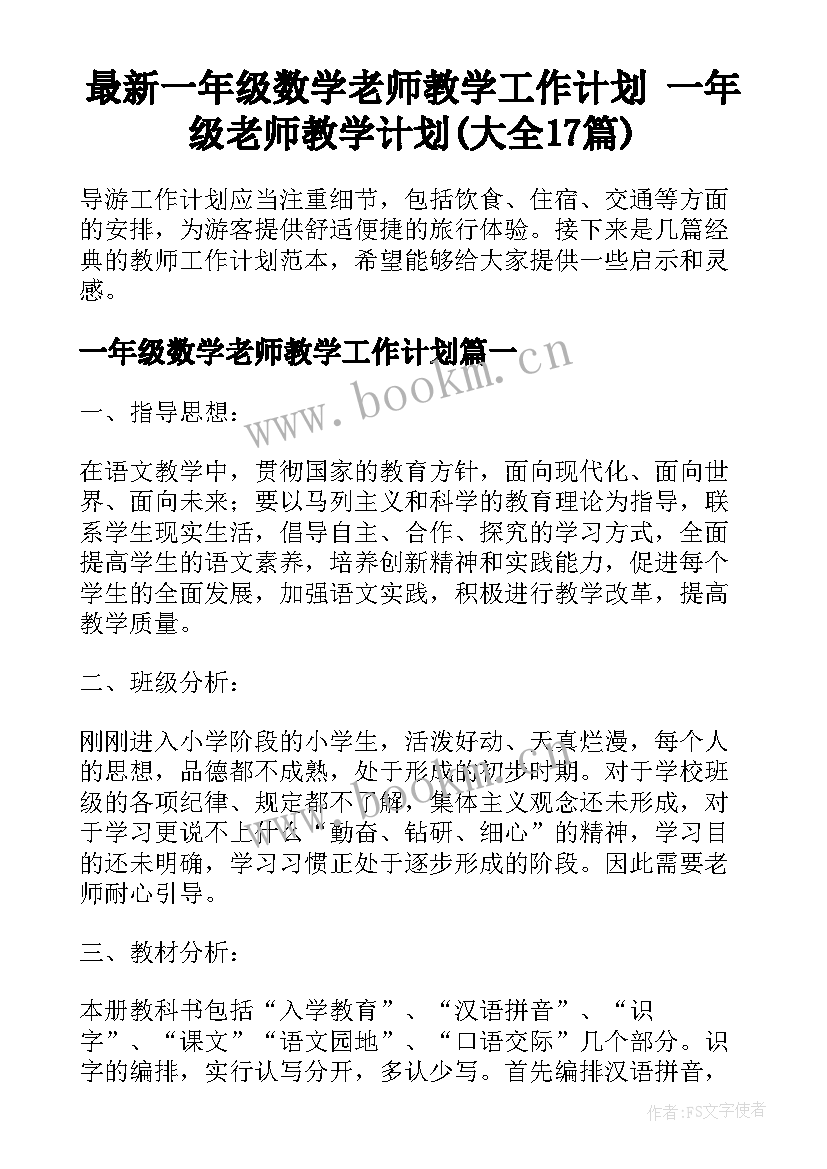 最新一年级数学老师教学工作计划 一年级老师教学计划(大全17篇)

导游工作计划应当注重细节，包括饮食、住宿、交通等方面的安排，为游客提供舒适便捷的旅行体验。接下来是几篇经典的教师工作计划范本，希望能够给大家提供一些启示和灵感。

一年级数学老师教学工作计划篇一

www.bookm.cn

一、指导思想：

在语文教学中，贯彻国家的教育方针，面向现代化、面向世界、面向未来；要以马列主义和科学的教育理论为指导，联系学生现实生活，倡导自主、合作、探究的学习方式，全面提高学生的语文素养，培养创新精神和实践能力，促进每个学生的全面发展，加强语文实践，积极进行教学改革，提高教学质量。

二、班级分析：

刚刚进入小学阶段的小学生，活泼好动、天真烂漫，每个人的思想，品德都不成熟，处于形成的初步时期。对于学校班级的各项纪律、规定都不了解，集体主义观念还未形成，对于学习更说不上什么“勤奋、钻研、细心”的精神，学习目的还未明确，学习习惯正处于逐步形成的阶段。因此需要老师耐心引导。

三、教材分析：

本册教科书包括“入学教育”、“汉语拼音”、“识字”、“课文”“语文园地”、“口语交际”几个部分。识字的编排，实行认写分开，多认少写。首先编排汉语拼音，

作者:FS文字使者